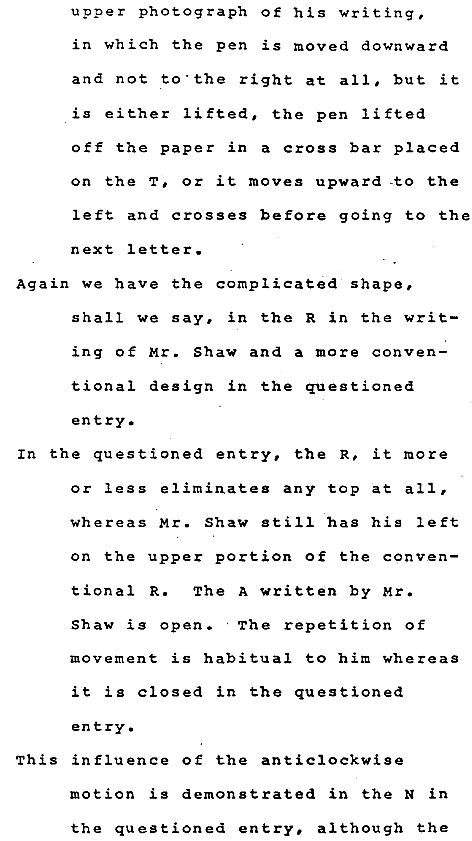 upper photograph of his writing, in which the pen is moved downward and not to the right at all, but it is either lifted, the pen lifted off the paper in a cross bar placed on the T, or it moves upward to the left and crosses before going to the next letter.

Again we have the complicated shape, shall we say, in the R in the writing of Mr. Shaw and a more conventional design in the questioned entry.

In the questioned entry, the R, it more or less eliminates any top at all, whereas Mr. Shaw still has his left on the upper portion of the conventional R. The A written by Mr. Shaw is open. The repetition of movement is habitual to him whereas it is closed in the questioned entry.

This influence of the anticlockwise motion is demonstrated in the N in the questioned entry, although the